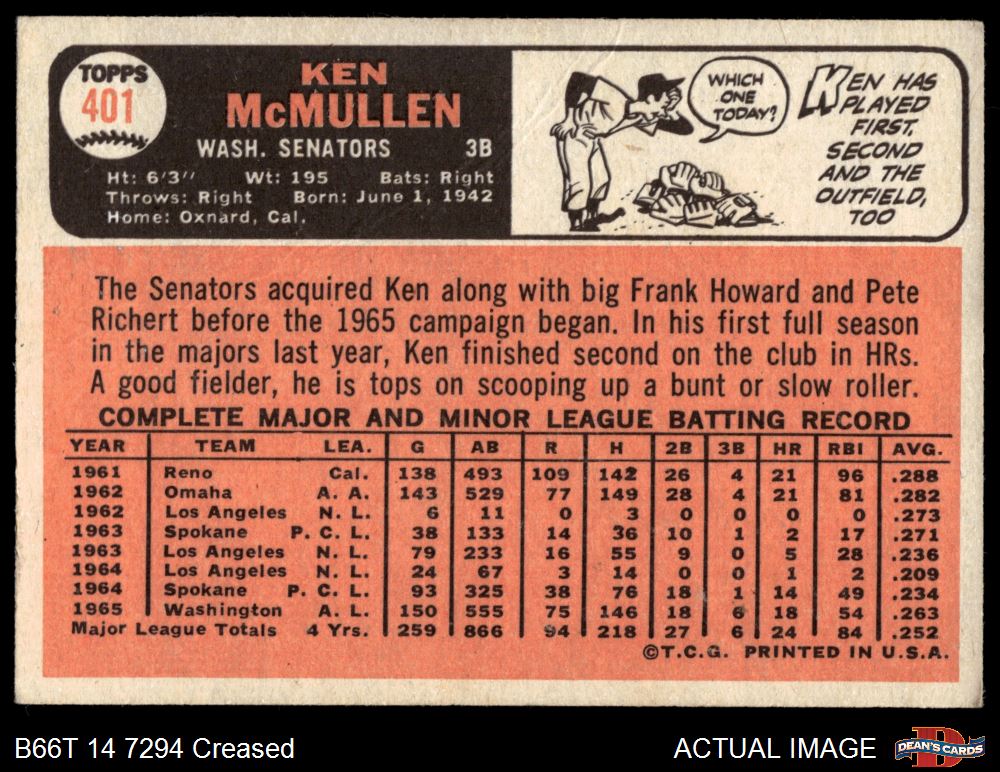 TOPPS
401

KEN
McMULLEN

WASH. SENATORS 3B

Ht: 6'3" Wt: 195 Bats: Right
Throws: Right Born: June 1, 1942
Home: Oxnard, Cal.

WHICH ONE TODAY?

KEN HAS PLAYED FIRST, SECOND AND THE OUTFIELD, TOO

The Senators acquired Ken along with big Frank Howard and Pete Richert before the 1965 campaign began. In his first full season in the majors last year, Ken finished second on the club in HRs. A good fielder, he is tops on scooping up a bunt or slow roller.

COMPLETE MAJOR AND MINOR LEAGUE BATTING RECORD

| YEAR | TEAM | LEA. | G | AB | R | H | 2B | 3B | HR | RBI | AVG. |
|---|---|---|---|---|---|---|---|---|---|---|---|
| 1961 | Reno | Cal. | 138 | 493 | 109 | 142 | 26 | 4 | 21 | 96 | .288 |
| 1962 | Omaha | A. A. | 143 | 529 | 77 | 149 | 28 | 4 | 21 | 81 | .282 |
| 1962 | Los Angeles | N. L. | 6 | 11 | 0 | 3 | 0 | 0 | 0 | 0 | .273 |
| 1963 | Spokane | P. C. L. | 38 | 133 | 14 | 36 | 10 | 1 | 2 | 17 | .271 |
| 1963 | Los Angeles | N. L. | 79 | 233 | 16 | 55 | 9 | 0 | 5 | 28 | .236 |
| 1964 | Los Angeles | N. L. | 24 | 67 | 3 | 14 | 0 | 0 | 1 | 2 | .209 |
| 1964 | Spokane | P. C. L. | 93 | 325 | 38 | 76 | 18 | 1 | 14 | 49 | .234 |
| 1965 | Washington | A. L. | 150 | 555 | 75 | 146 | 18 | 6 | 18 | 54 | .263 |
| Major League Totals | | 4 Yrs. | 259 | 866 | 94 | 218 | 27 | 6 | 24 | 84 | .252 |

©T.C.G. PRINTED IN U.S.A.

B66T 14 7294 Creased

ACTUAL IMAGE

DEAN'S CARDS